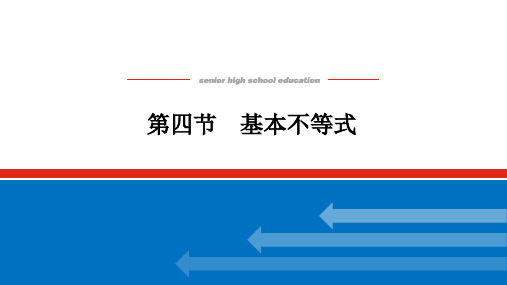 senior high school education

第四节　基本不等式